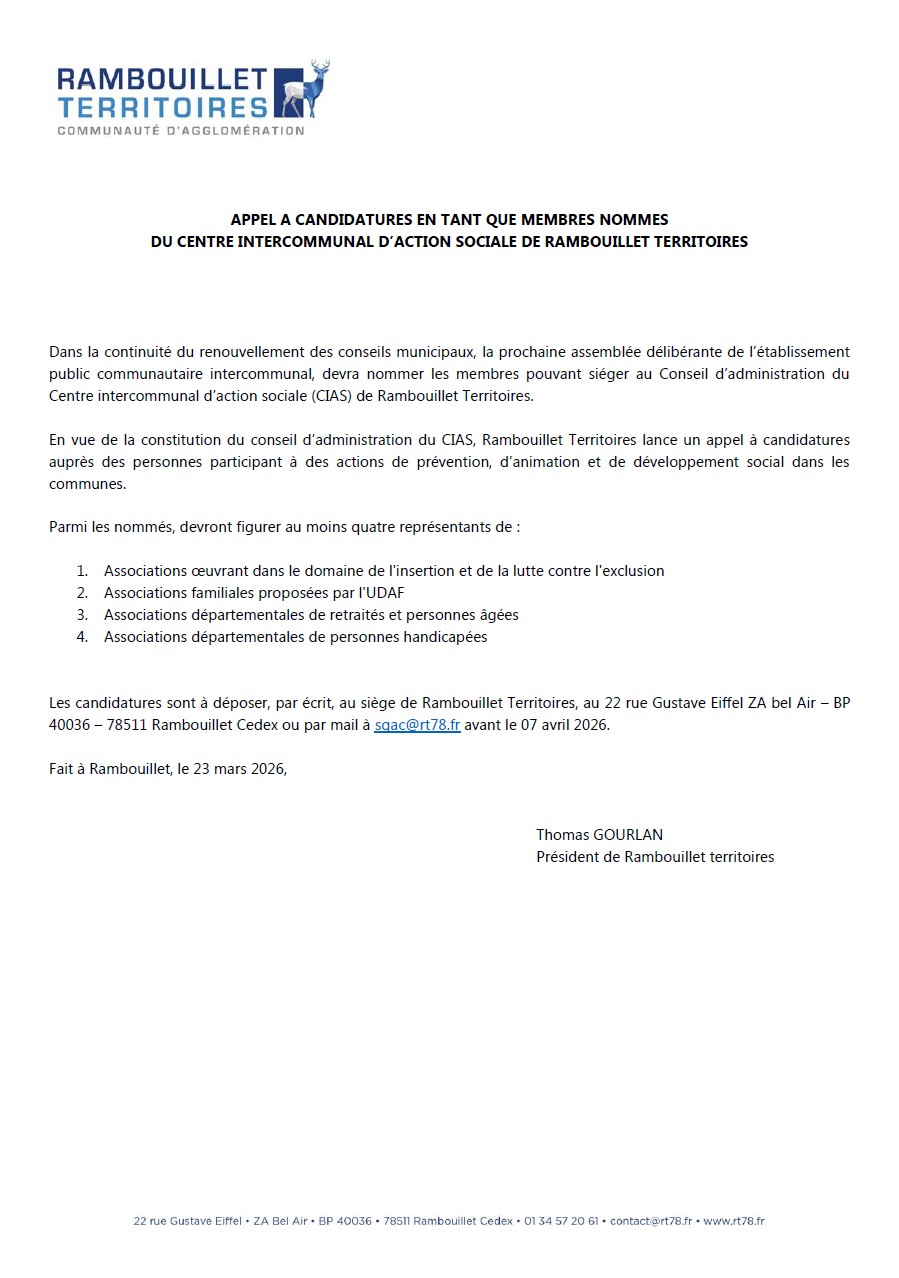 RAMBOUILLET
TERRITOIRES
COMMUNAUTÉ D'AGGLOMÉRATION

APPEL A CANDIDATURES EN TANT QUE MEMBRES NOMMES
DU CENTRE INTERCOMMUNAL D'ACTION SOCIALE DE RAMBOUILLET TERRITOIRES

Dans la continuité du renouvellement des conseils municipaux, la prochaine assemblée délibérante de l'établissement public communautaire intercommunal, devra nommer les membres pouvant siéger au Conseil d'administration du Centre intercommunal d'action sociale (CIAS) de Rambouillet Territoires.

En vue de la constitution du conseil d'administration du CIAS, Rambouillet Territoires lance un appel à candidatures auprès des personnes participant à des actions de prévention, d'animation et de développement social dans les communes.

Parmi les nommés, devront figurer au moins quatre représentants de :

1. Associations œuvrant dans le domaine de l'insertion et de la lutte contre l'exclusion
2. Associations familiales proposées par l'UDAF
3. Associations départementales de retraités et personnes âgées
4. Associations départementales de personnes handicapées

Les candidatures sont à déposer, par écrit, au siège de Rambouillet Territoires, au 22 rue Gustave Eiffel ZA bel Air – BP 40036 – 78511 Rambouillet Cedex ou par mail à sgac@rt78.fr avant le 07 avril 2026.

Fait à Rambouillet, le 23 mars 2026,

Thomas GOURLAN
Président de Rambouillet territoires

22 rue Gustave Eiffel • ZA Bel Air • BP 40036 • 78511 Rambouillet Cedex • 01 34 57 20 61 • contact@rt78.fr • www.rt78.fr